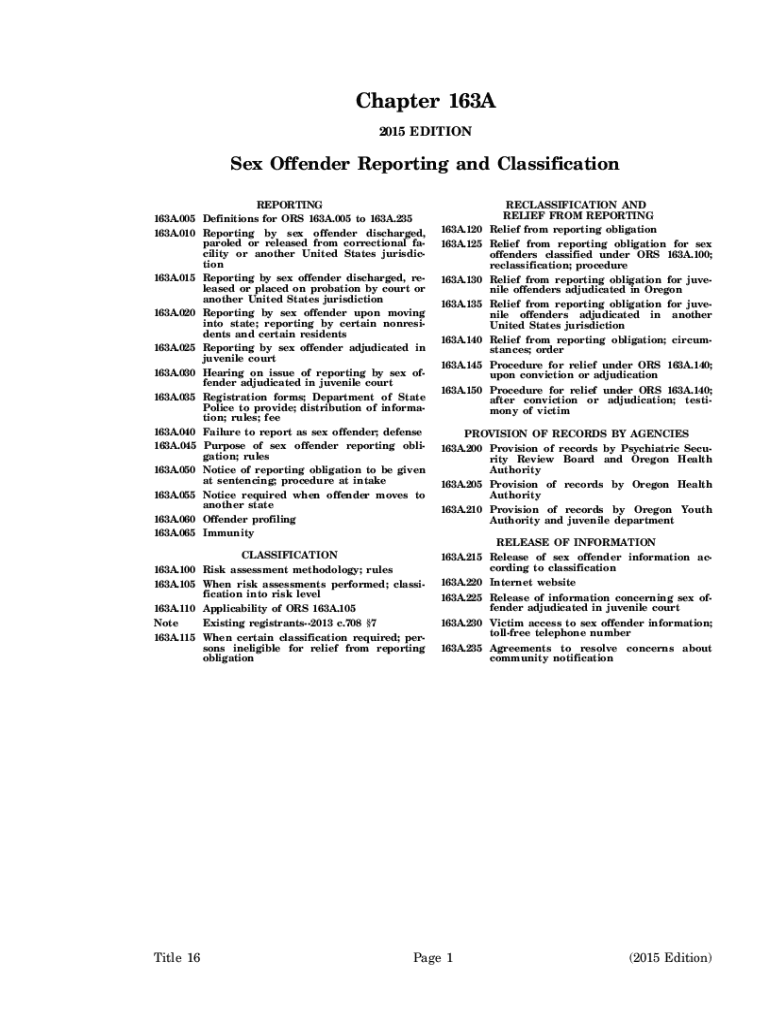 Chapter 163A

2015 EDITION

Sex Offender Reporting and Classification

REPORTING

163A.005 Definitions for ORS 163A.005 to 163A.235

163A.010 Reporting by sex offender discharged, paroled or released from correctional facility or another United States jurisdiction

163A.015 Reporting by sex offender discharged, released or placed on probation by court or another United States jurisdiction

163A.020 Reporting by sex offender upon moving into state; reporting by certain nonresidents and certain residents

163A.025 Reporting by sex offender adjudicated in juvenile court

163A.030 Hearing on issue of reporting by sex offender adjudicated in juvenile court

163A.035 Registration forms; Department of State Police to provide; distribution of information; rules; fee

163A.040 Failure to report as sex offender; defense

163A.045 Purpose of sex offender reporting obligation; rules

163A.050 Notice of reporting obligation to be given at sentencing; procedure at intake

163A.055 Notice required when offender moves to another state

163A.060 Offender profiling

163A.065 Immunity

CLASSIFICATION

163A.100 Risk assessment methodology; rules

163A.105 When risk assessments performed; classification into risk level

163A.110 Applicability of ORS 163A.105

Note Existing registrants--2013 c.708 §7

163A.115 When certain classification required; persons ineligible for relief from reporting obligation

RECLASSIFICATION AND RELIEF FROM REPORTING

163A.120 Relief from reporting obligation

163A.125 Relief from reporting obligation for sex offenders classified under ORS 163A.100; reclassification; procedure

163A.130 Relief from reporting obligation for juvenile offenders adjudicated in Oregon

163A.135 Relief from reporting obligation for juvenile offenders adjudicated in another United States jurisdiction

163A.140 Relief from reporting obligation; circumstances; order

163A.145 Procedure for relief under ORS 163A.140; upon conviction or adjudication

163A.150 Procedure for relief under ORS 163A.140; after conviction or adjudication; testimony of victim

PROVISION OF RECORDS BY AGENCIES

163A.200 Provision of records by Psychiatric Security Review Board and Oregon Health Authority

163A.205 Provision of records by Oregon Health Authority

163A.210 Provision of records by Oregon Youth Authority and juvenile department

RELEASE OF INFORMATION

163A.215 Release of sex offender information according to classification

163A.220 Internet website

163A.225 Release of information concerning sex offender adjudicated in juvenile court

163A.230 Victim access to sex offender information; toll-free telephone number

163A.235 Agreements to resolve concerns about community notification

Title 16 Page 1 (2015 Edition)